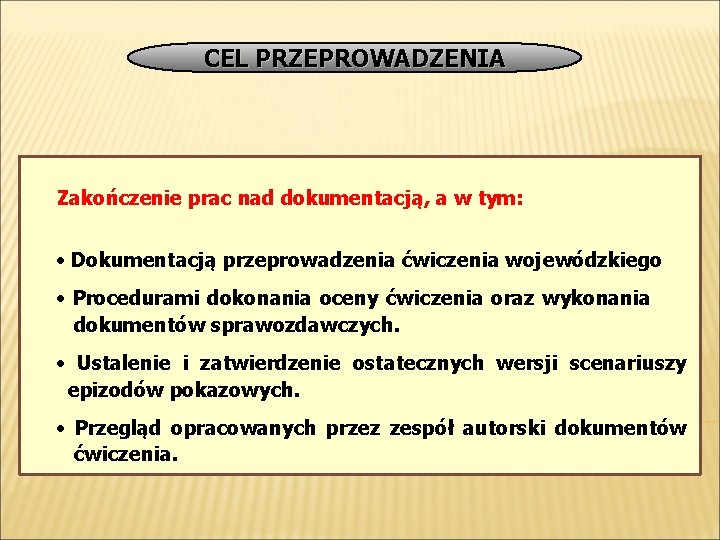 CEL PRZEPROWADZENIA

Zakończenie prac nad dokumentacją, a w tym:

• Dokumentacją przeprowadzenia ćwiczenia wojewódzkiego

• Procedurami dokonania oceny ćwiczenia oraz wykonania dokumentów sprawozdawczych.

• Ustalenie i zatwierdzenie ostatecznych wersji scenariuszy epizodów pokazowych.

• Przegląd opracowanych przez zespół autorski dokumentów ćwiczenia.